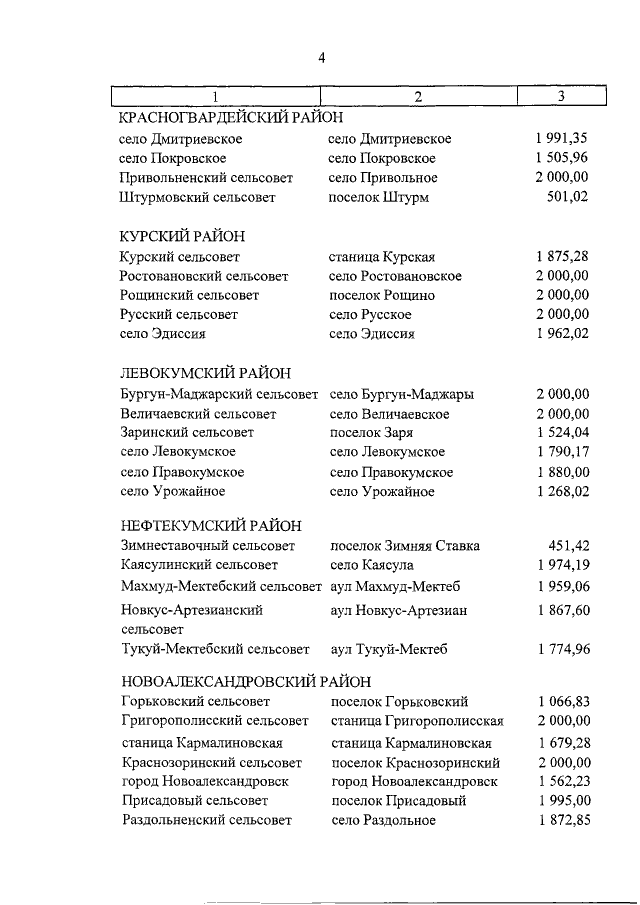 4

| 1 | 2 | 3 |
|---|---|---|
| КРАСНОГВАРДЕЙСКИЙ РАЙОН | | |
| село Дмитриевское | село Дмитриевское | 1 991,35 |
| село Покровское | село Покровское | 1 505,96 |
| Привольненский сельсовет | село Привольное | 2 000,00 |
| Штурмовский сельсовет | поселок Штурм | 501,02 |
| КУРСКИЙ РАЙОН | | |
| Курский сельсовет | станица Курская | 1 875,28 |
| Ростовановский сельсовет | село Ростовановское | 2 000,00 |
| Рощинский сельсовет | поселок Рощино | 2 000,00 |
| Русский сельсовет | село Русское | 2 000,00 |
| село Эдиссия | село Эдиссия | 1 962,02 |
| ЛЕВОКУМСКИЙ РАЙОН | | |
| Бургун-Маджарский сельсовет | село Бургун-Маджары | 2 000,00 |
| Величаевский сельсовет | село Величаевское | 2 000,00 |
| Заринский сельсовет | поселок Заря | 1 524,04 |
| село Левокумское | село Левокумское | 1 790,17 |
| село Правокумское | село Правокумское | 1 880,00 |
| село Урожайное | село Урожайное | 1 268,02 |
| НЕФТЕКУМСКИЙ РАЙОН | | |
| Зимнеставочный сельсовет | поселок Зимняя Ставка | 451,42 |
| Каясулинский сельсовет | село Каясула | 1 974,19 |
| Махмуд-Мектебский сельсовет | аул Махмуд-Мектеб | 1 959,06 |
| Новкус-Артезианский сельсовет | аул Новкус-Артезиан | 1 867,60 |
| Тукуй-Мектебский сельсовет | аул Тукуй-Мектеб | 1 774,96 |
| НОВОАЛЕКСАНДРОВСКИЙ РАЙОН | | |
| Горьковский сельсовет | поселок Горьковский | 1 066,83 |
| Григорополисский сельсовет | станица Григорополисская | 2 000,00 |
| станица Кармалиновская | станица Кармалиновская | 1 679,28 |
| Краснозоринский сельсовет | поселок Краснозоринский | 2 000,00 |
| город Новоалександровск | город Новоалександровск | 1 562,23 |
| Присадовый сельсовет | поселок Присадовый | 1 995,00 |
| Раздольненский сельсовет | село Раздольное | 1 872,85 |